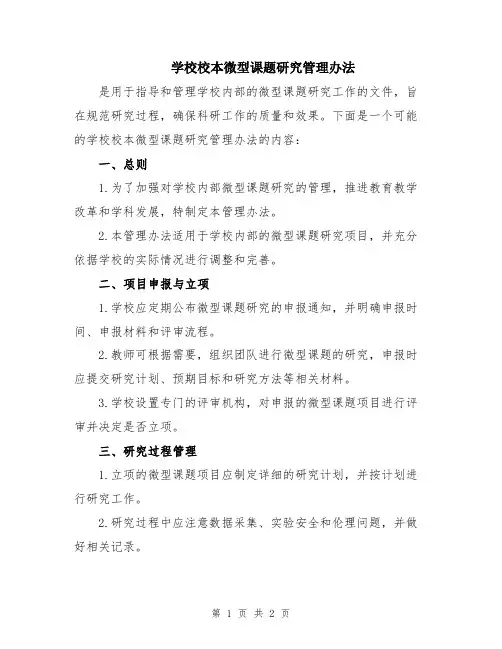 学校校本微型课题研究管理办法

是用于指导和管理学校内部的微型课题研究工作的文件，旨在规范研究过程，确保科研工作的质量和效果。下面是一个可能的学校校本微型课题研究管理办法的内容：

一、总则

1.为了加强对学校内部微型课题研究的管理，推进教育教学改革和学科发展，特制定本管理办法。

2.本管理办法适用于学校内部的微型课题研究项目，并充分依据学校的实际情况进行调整和完善。

二、项目申报与立项

1.学校应定期公布微型课题研究的申报通知，并明确申报时间、申报材料和评审流程。

2.教师可根据需要，组织团队进行微型课题的研究，申报时应提交研究计划、预期目标和研究方法等相关材料。

3.学校设置专门的评审机构，对申报的微型课题项目进行评审并决定是否立项。

三、研究过程管理

1.立项的微型课题项目应制定详细的研究计划，并按计划进行研究工作。

2.研究过程中应注意数据采集、实验安全和伦理问题，并做好相关记录。

第 1 页 共 2 页